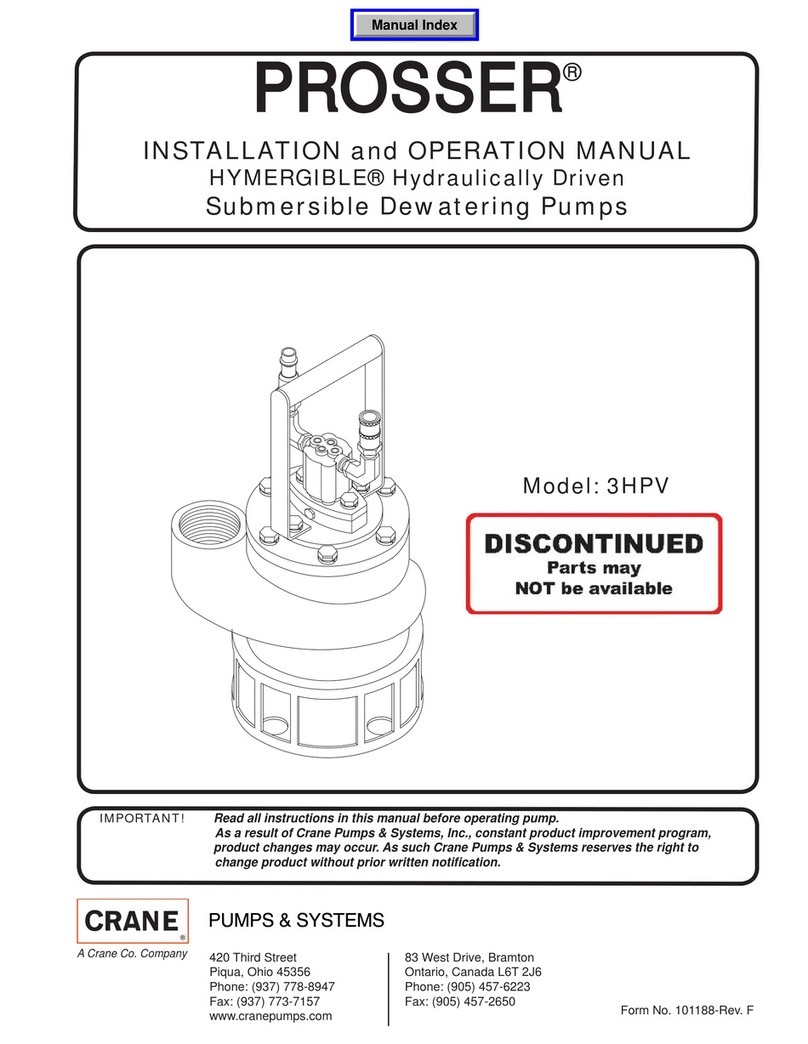 Manual Index

PROSSER®

INSTALLATION and OPERATION MANUAL
HYMERGIBLE® Hydraulically Driven
Submersible Dewatering Pumps

Model: 3HPV

DISCONTINUED
Parts may
NOT be available

IMPORTANT! Read all instructions in this manual before operating pump. As a result of Crane Pumps & Systems, Inc., constant product improvement program, product changes may occur. As such Crane Pumps & Systems reserves the right to change product without prior written notification.

CRANE®
A Crane Co. Company

PUMPS & SYSTEMS

420 Third Street
Piqua, Ohio 45356
Phone: (937) 778-8947
Fax: (937) 773-7157
www.cranepumps.com

83 West Drive, Bramton
Ontario, Canada L6T 2J6
Phone: (905) 457-6223
Fax: (905) 457-2650

Form No. 101188-Rev. F